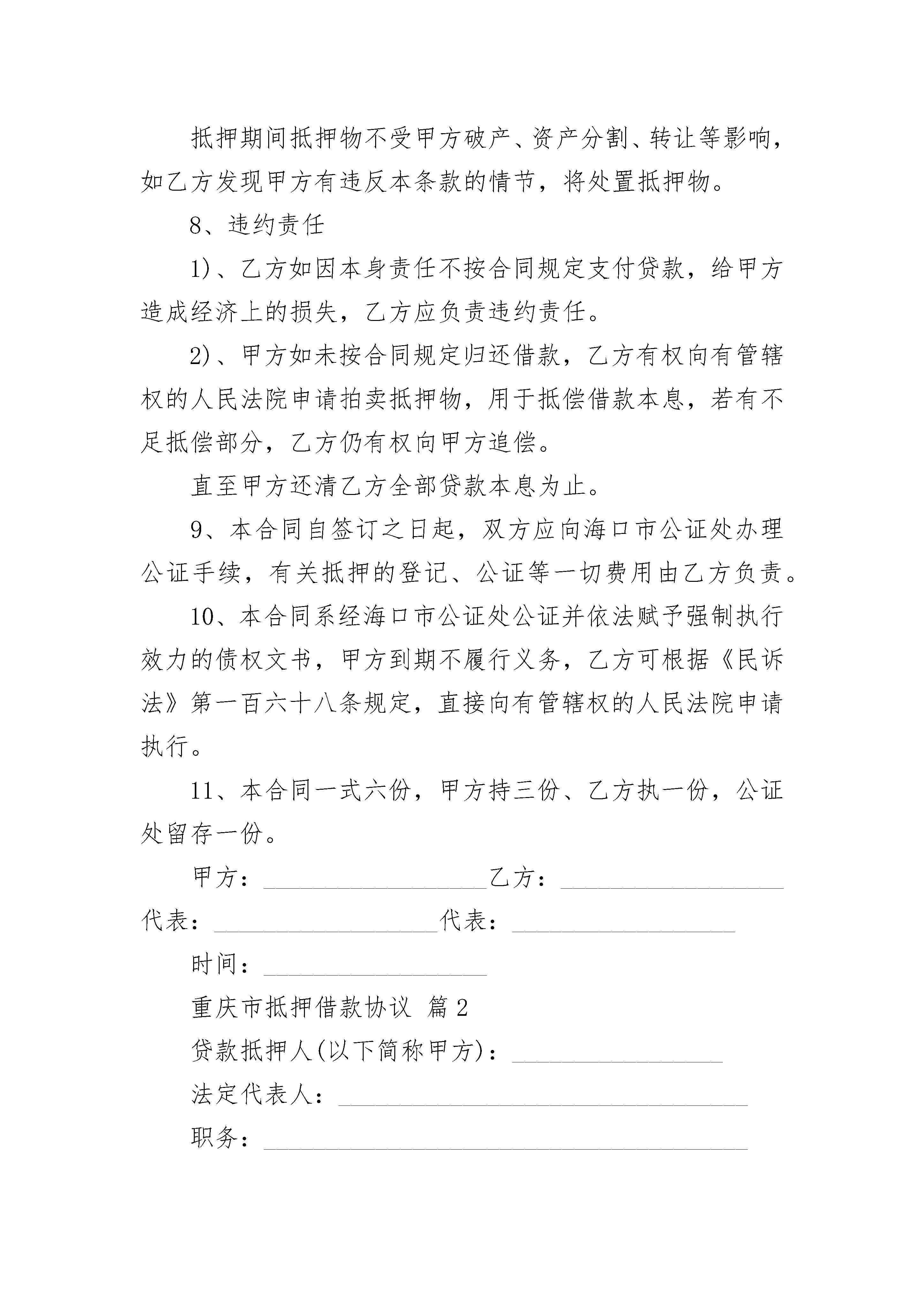 抵押期间抵押物不受甲方破产、资产分割、转让等影响，如乙方发现甲方有违反本条款的情节，将处置抵押物。

8、违约责任

1)、乙方如因本身责任不按合同规定支付贷款，给甲方造成经济上的损失，乙方应负责违约责任。

2)、甲方如未按合同规定归还借款，乙方有权向有管辖权的人民法院申请拍卖抵押物，用于抵偿借款本息，若有不足抵偿部分，乙方仍有权向甲方追偿。

直至甲方还清乙方全部贷款本息为止。

9、本合同自签订之日起，双方应向海口市公证处办理公证手续，有关抵押的登记、公证等一切费用由乙方负责。

10、本合同系经海口市公证处公证并依法赋予强制执行效力的债权文书，甲方到期不履行义务，乙方可根据《民诉法》第一百六十八条规定，直接向有管辖权的人民法院申请执行。

11、本合同一式六份，甲方持三份、乙方执一份，公证处留存一份。

甲方：__________________乙方：__________________

代表：__________________代表：__________________

时间：__________________

重庆市抵押借款协议 篇2

贷款抵押人(以下简称甲方)：_________________

法定代表人：_________________________________

职务：_______________________________________